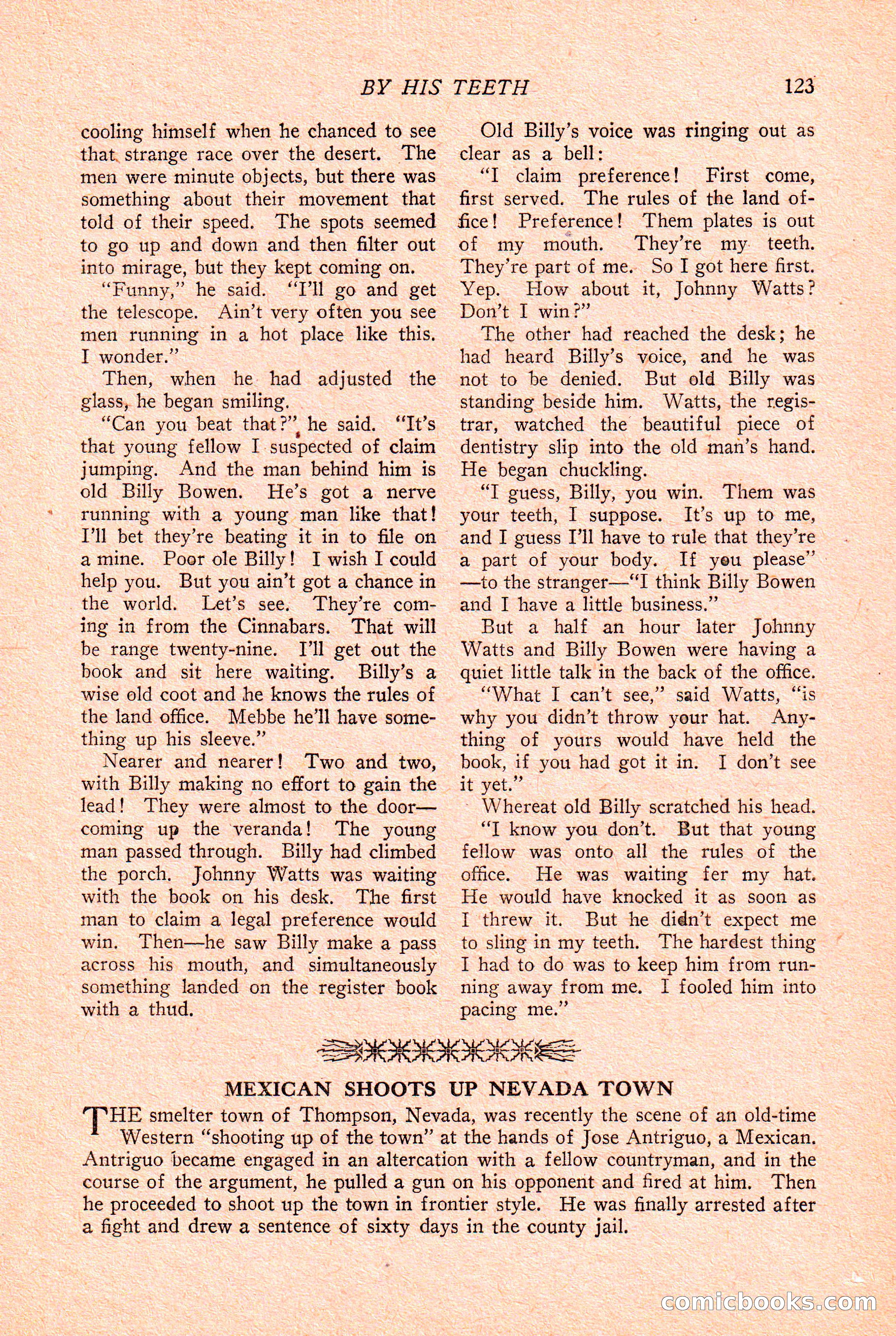 BY HIS TEETH 123

cooling himself when he chanced to see that strange race over the desert. The men were minute objects, but there was something about their movement that told of their speed. The spots seemed to go up and down and then filter out into mirage, but they kept coming on.

"Funny," he said. "I'll go and get the telescope. Ain't very often you see men running in a hot place like this. I wonder."

Then, when he had adjusted the glass, he began smiling.

"Can you beat that?" he said. "It's that young fellow I suspected of claim jumping. And the man behind him is old Billy Bowen. He's got a nerve running with a young man like that! I'll bet they're beating it in to file on a mine. Poor ole Billy! I wish I could help you. But you ain't got a chance in the world. Let's see. They're coming in from the Cinnabars. That will be range twenty-nine. I'll get out the book and sit here waiting. Billy's a wise old coot and he knows the rules of the land office. Mebbe he'll have something up his sleeve."

Nearer and nearer! Two and two, with Billy making no effort to gain the lead! They were almost to the door—coming up the veranda! The young man passed through. Billy had climbed the porch. Johnny Watts was waiting with the book on his desk. The first man to claim a legal preference would win. Then—he saw Billy make a pass across his mouth, and simultaneously something landed on the register book with a thud.

Old Billy's voice was ringing out as clear as a bell:

"I claim preference! First come, first served. The rules of the land office! Preference! Them plates is out of my mouth. They're my teeth. They're part of me. So I got here first. Yep. How about it, Johnny Watts? Don't I win?"

The other had reached the desk; he had heard Billy's voice, and he was not to be denied. But old Billy was standing beside him. Watts, the registrar, watched the beautiful piece of dentistry slip into the old man's hand. He began chuckling.

"I guess, Billy, you win. Them was your teeth, I suppose. It's up to me, and I guess I'll have to rule that they're a part of your body. If you please"—to the stranger—"I think Billy Bowen and I have a little business."

But a half an hour later Johnny Watts and Billy Bowen were having a quiet little talk in the back of the office.

"What I can't see," said Watts, "is why you didn't throw your hat. Anything of yours would have held the book, if you had got it in. I don't see it yet."

Whereat old Billy scratched his head.

"I know you don't. But that young fellow was onto all the rules of the office. He was waiting fer my hat. He would have knocked it as soon as I threw it. But he didn't expect me to sling in my teeth. The hardest thing I had to do was to keep him from running away from me. I fooled him into pacing me."

MEXICAN SHOOTS UP NEVADA TOWN

THE smelter town of Thompson, Nevada, was recently the scene of an old-time Western "shooting up of the town" at the hands of Jose Antriguo, a Mexican. Antriguo became engaged in an altercation with a fellow countryman, and in the course of the argument, he pulled a gun on his opponent and fired at him. Then he proceeded to shoot up the town in frontier style. He was finally arrested after a fight and drew a sentence of sixty days in the county jail.

comicbooks.com